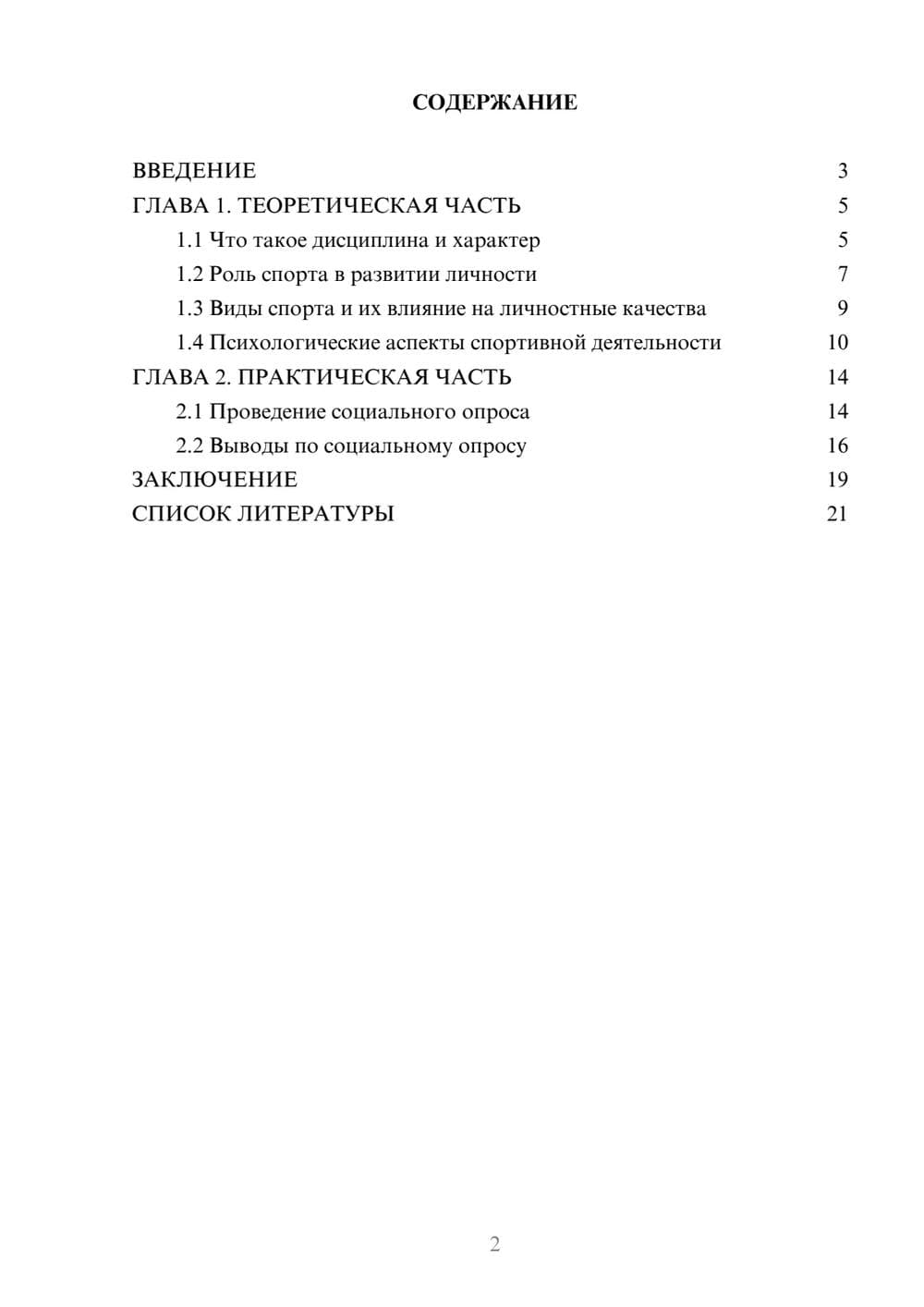 СОДЕРЖАНИЕ

ВВЕДЕНИЕ 3
ГЛАВА 1. ТЕОРЕТИЧЕСКАЯ ЧАСТЬ 5
1.1 Что такое дисциплина и характер 5
1.2 Роль спорта в развитии личности 7
1.3 Виды спорта и их влияние на личностные качества 9
1.4 Психологические аспекты спортивной деятельности 10
ГЛАВА 2. ПРАКТИЧЕСКАЯ ЧАСТЬ 14
2.1 Проведение социального опроса 14
2.2 Выводы по социальному опросу 16
ЗАКЛЮЧЕНИЕ 19
СПИСОК ЛИТЕРАТУРЫ 21

2